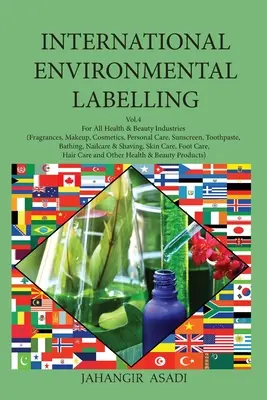 INTERNATIONAL ENVIRONMENTAL LABELLING

Vol.4
For All Health & Beauty Industries
(Fragrances, Makeup, Cosmetics, Personal Care, Sunscreen, Toothpaste, Bathing, Nailcare & Shaving, Skin Care, Foot Care, Hair Care and Other Health & Beauty Products)

JAHANGIR ASADI